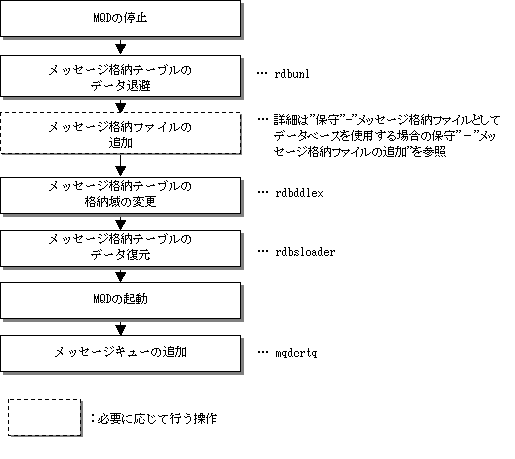 MQDの停止

メッセージ格納テーブルのデータ退避

… rdbunl

メッセージ格納ファイルの追加

… 詳細は"保守"－"メッセージ格納ファイルとしてデータベースを使用する場合の保守"－"メッセージ格納ファイルの追加"を参照

メッセージ格納テーブルの格納域の変更

… rdbddlex

メッセージ格納テーブルのデータ復元

… rdbsloader

MQDの起動

メッセージキューの追加

… mqdcrtq

：必要に応じて行う操作